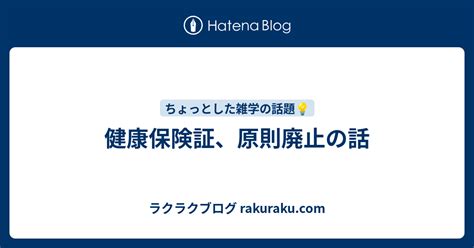 Hatena Blog

ちょっとした雑学の話題💡

健康保険証、原則廃止の話

ラクラクブログ rakuraku.com